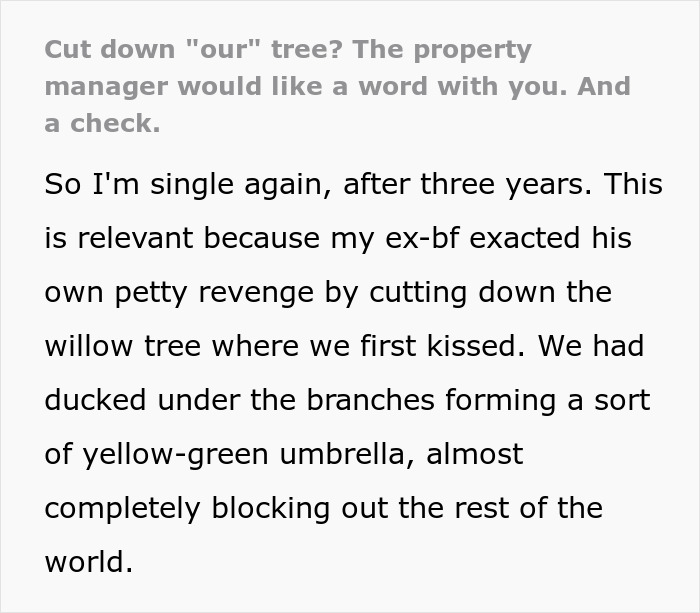 Cut down "our" tree? The property manager would like a word with you. And a check.

So I'm single again, after three years. This is relevant because my ex-bf exacted his own petty revenge by cutting down the willow tree where we first kissed. We had ducked under the branches forming a sort of yellow-green umbrella, almost completely blocking out the rest of the world.